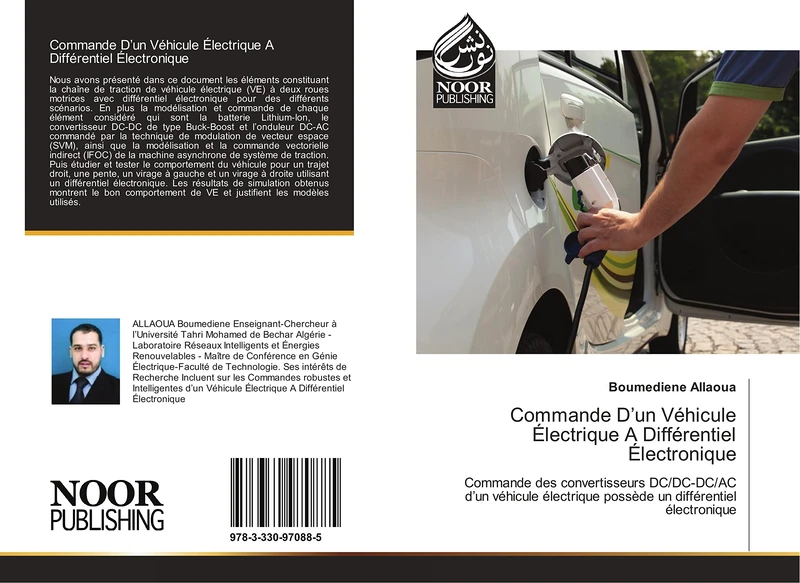 Commande D'un Véhicule Électrique A Différentiel Électronique

Nous avons présenté dans ce document les éléments constituant la chaîne de traction de véhicule électrique (VE) à deux roues motrices avec différentiel électronique pour des différents scénarios. En plus la modélisation et commande de chaque élément considéré qui sont la batterie Lithium-Ion, le convertisseur DC-DC de type Buck-Boost et l'onduleur DC-AC commandé par la technique de modulation de vecteur espace (SVM), ainsi que la modélisation et la commande vectorielle indirect (IFOC) de la machine asynchrone de système de traction. Puis étudier et tester le comportement du véhicule pour un trajet droit, une pente, un virage à gauche et un virage à droite utilisant un différentiel électronique. Les résultats de simulation obtenus montrent le bon comportement de VE et justifient les modèles utilisés.

ALLAOUA Boumediene Enseignant-Chercheur à l'Université Tahri Mohamed de Bechar Algérie - Laboratoire Réseaux Intelligents et Énergies Renouvelables - Maître de Conférence en Génie Électrique-Faculté de Technologie. Ses intérêts de Recherche Incluent sur les Commandes robustes et Intelligentes d'un Véhicule Électrique A Différentiel Électronique

NOOR PUBLISHING

978-3-330-97088-5

نور نشر
NOOR PUBLISHING

Boumediene Allaoua

Commande D'un Véhicule Électrique A Différentiel Électronique

Commande des convertisseurs DC/DC-DC/AC d'un véhicule électrique possède un différentiel électronique